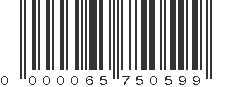 0 000065 750599